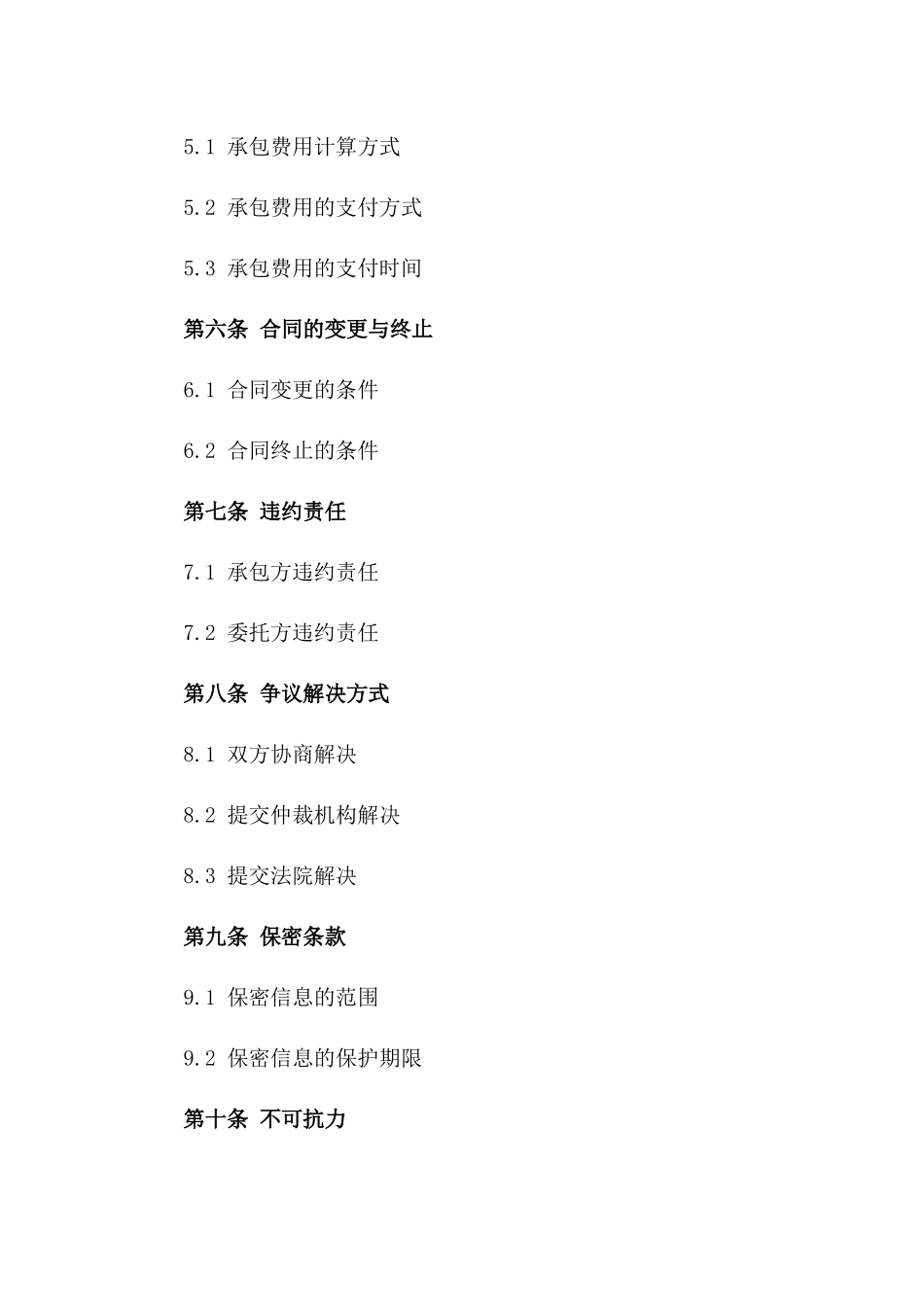 5.1 承包费用计算方式

5.2 承包费用的支付方式

5.3 承包费用的支付时间

第六条 合同的变更与终止

6.1 合同变更的条件

6.2 合同终止的条件

第七条 违约责任

7.1 承包方违约责任

7.2 委托方违约责任

第八条 争议解决方式

8.1 双方协商解决

8.2 提交仲裁机构解决

8.3 提交法院解决

第九条 保密条款

9.1 保密信息的范围

9.2 保密信息的保护期限

第十条 不可抗力